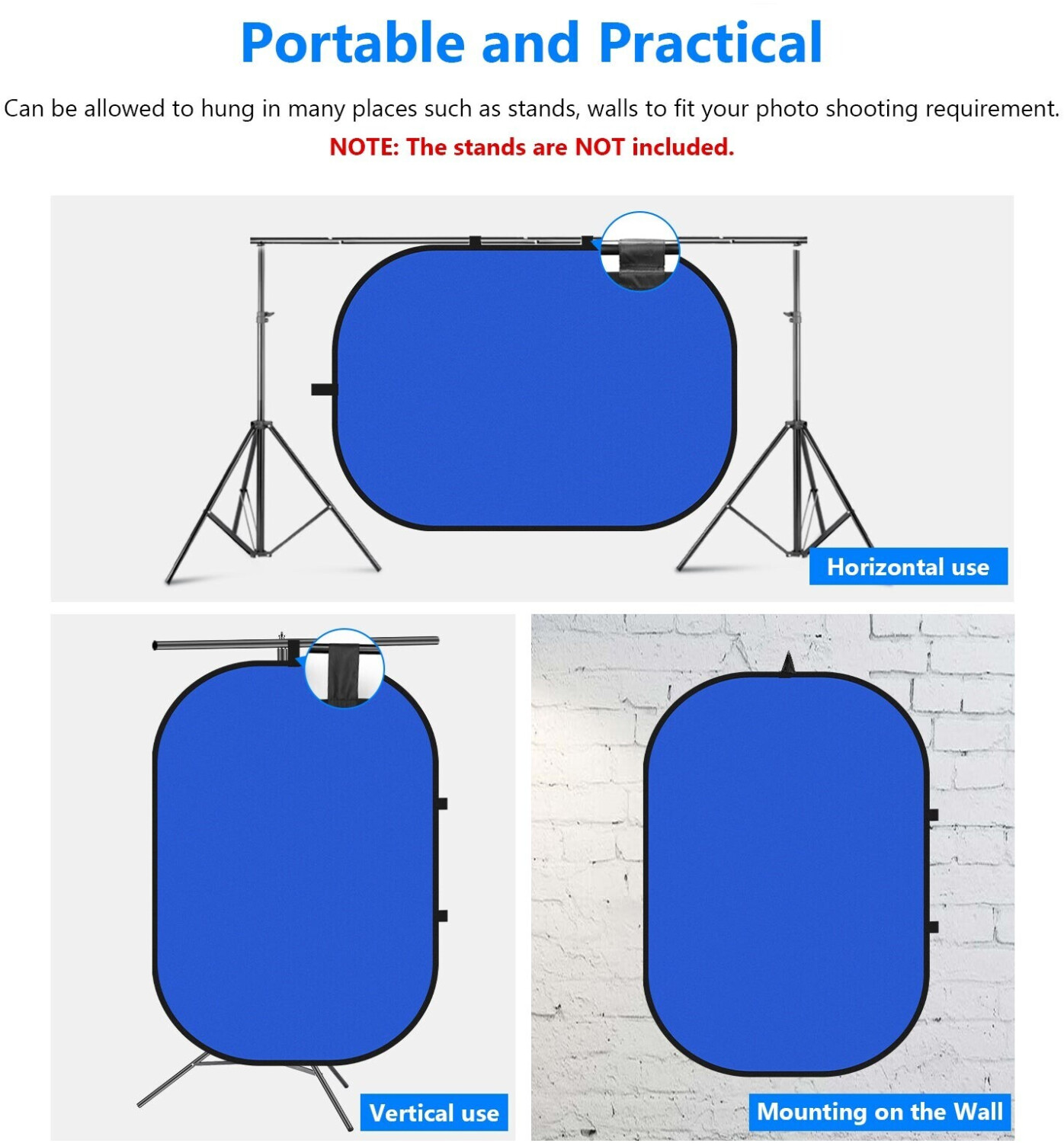 Portable and Practical

Can be allowed to hung in many places such as stands, walls to fit your photo shooting requirement.

NOTE: The stands are NOT included.

Horizontal use

Vertical use

Mounting on the Wall